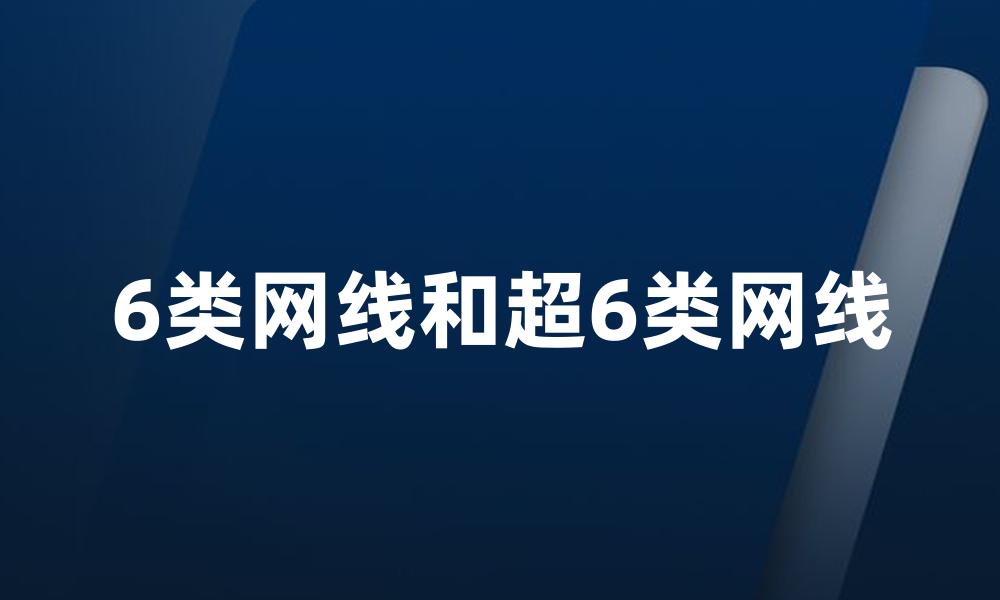 6类网线和超6类网线